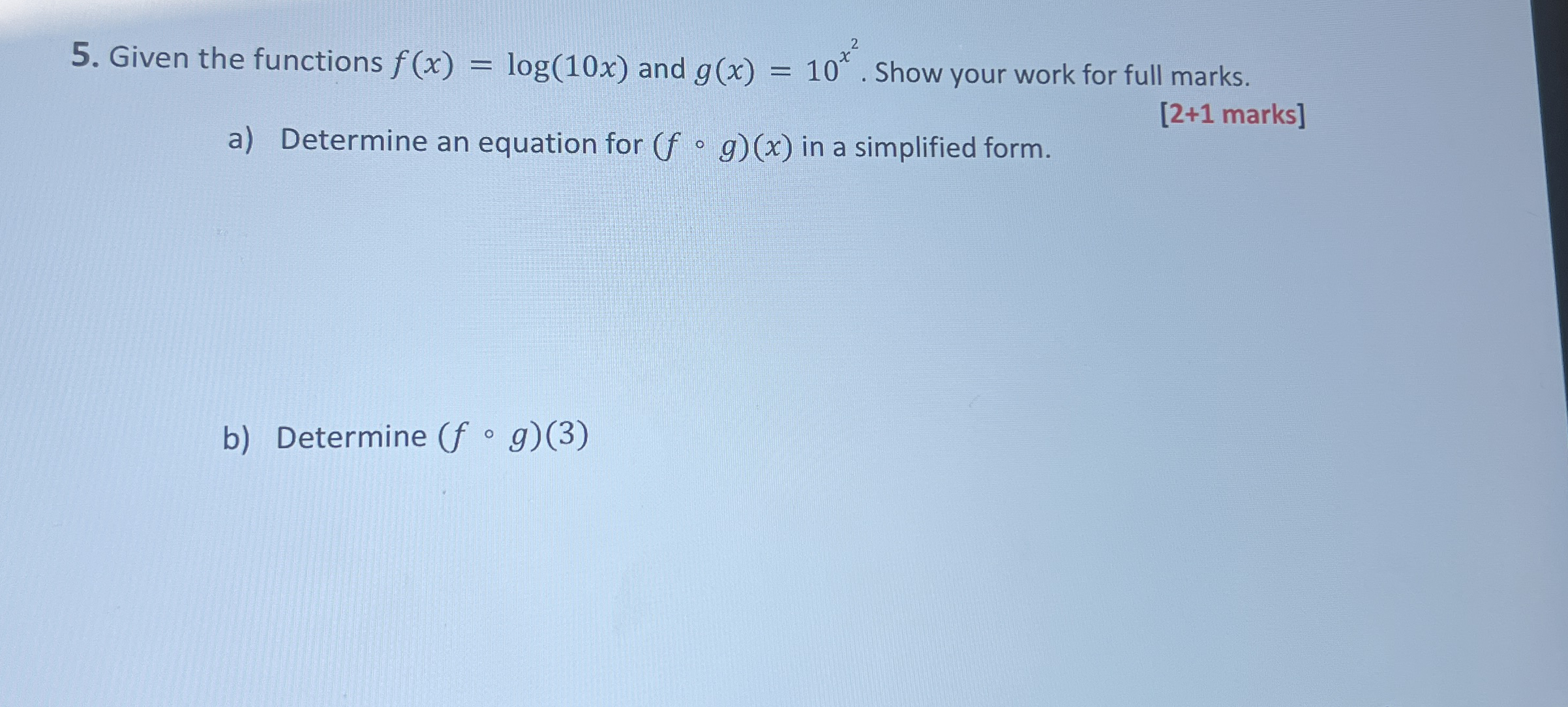 5. Given the functions $f(x) = \log(10x)$ and $g(x) = 10^{x^2}$. Show your work for full marks.

[2+1 marks]

a) Determine an equation for $(f \circ g)(x)$ in a simplified form.

b) Determine $(f \circ g)(3)$